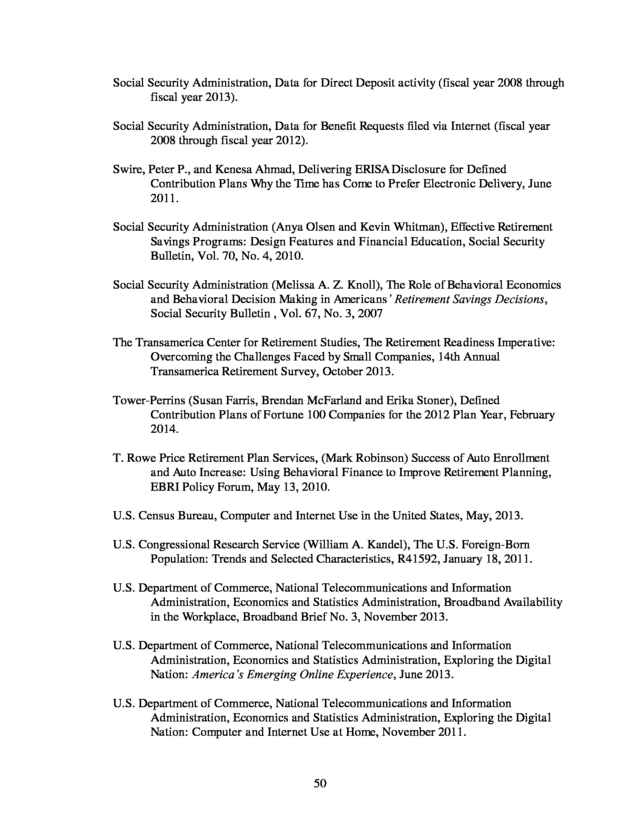 Social Security Administration, Data for Direct Deposit activity (fiscal year 2008 through fiscal year 2013).

Social Security Administration, Data for Benefit Requests filed via Internet (fiscal year 2008 through fiscal year 2012).

Swire, Peter P., and Kenesa Ahmad, Delivering ERISA Disclosure for Defined Contribution Plans Why the Time has Come to Prefer Electronic Delivery, June 2011.

Social Security Administration (Anya Olsen and Kevin Whitman), Effective Retirement Savings Programs: Design Features and Financial Education, Social Security Bulletin, Vol. 70, No. 4, 2010.

Social Security Administration (Melissa A. Z. Knoll), The Role of Behavioral Economics and Behavioral Decision Making in Americans' Retirement Savings Decisions, Social Security Bulletin , Vol. 67, No. 3, 2007

The Transamerica Center for Retirement Studies, The Retirement Readiness Imperative: Overcoming the Challenges Faced by Small Companies, 14th Annual Transamerica Retirement Survey, October 2013.

Tower-Perrins (Susan Farris, Brendan McFarland and Erika Stoner), Defined Contribution Plans of Fortune 100 Companies for the 2012 Plan Year, February 2014.

T. Rowe Price Retirement Plan Services, (Mark Robinson) Success of Auto Enrollment and Auto Increase: Using Behavioral Finance to Improve Retirement Planning, EBRI Policy Forum, May 13, 2010.

U.S. Census Bureau, Computer and Internet Use in the United States, May, 2013.

U.S. Congressional Research Service (William A. Kandel), The U.S. Foreign-Born Population: Trends and Selected Characteristics, R41592, January 18, 2011.

U.S. Department of Commerce, National Telecommunications and Information Administration, Economics and Statistics Administration, Broadband Availability in the Workplace, Broadband Brief No. 3, November 2013.

U.S. Department of Commerce, National Telecommunications and Information Administration, Economics and Statistics Administration, Exploring the Digital Nation: America's Emerging Online Experience, June 2013.

U.S. Department of Commerce, National Telecommunications and Information Administration, Economics and Statistics Administration, Exploring the Digital Nation: Computer and Internet Use at Home, November 2011.

50